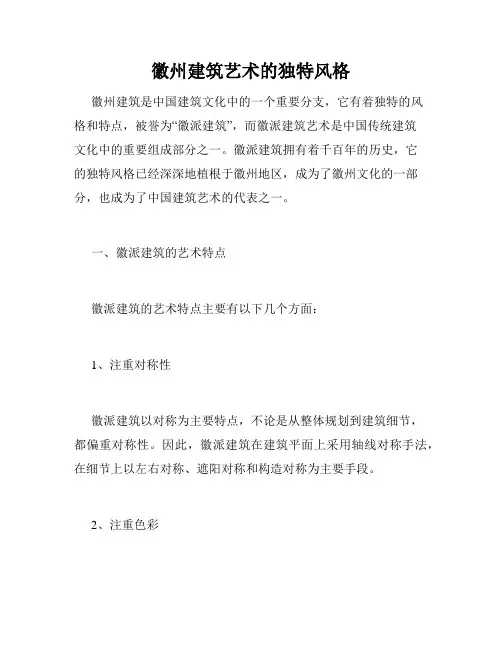 徽州建筑艺术的独特风格

徽州建筑是中国建筑文化中的一个重要分支，它有着独特的风格和特点，被誉为“徽派建筑”，而徽派建筑艺术是中国传统建筑文化中的重要组成部分之一。徽派建筑拥有着千百年的历史，它的独特风格已经深深地植根于徽州地区，成为了徽州文化的一部分，也成为了中国建筑艺术的代表之一。

一、徽派建筑的艺术特点

徽派建筑的艺术特点主要有以下几个方面：

1、注重对称性

徽派建筑以对称为主要特点，不论是从整体规划到建筑细节，都偏重对称性。因此，徽派建筑在建筑平面上采用轴线对称手法，在细节上以左右对称、遮阳对称和构造对称为主要手段。

2、注重色彩